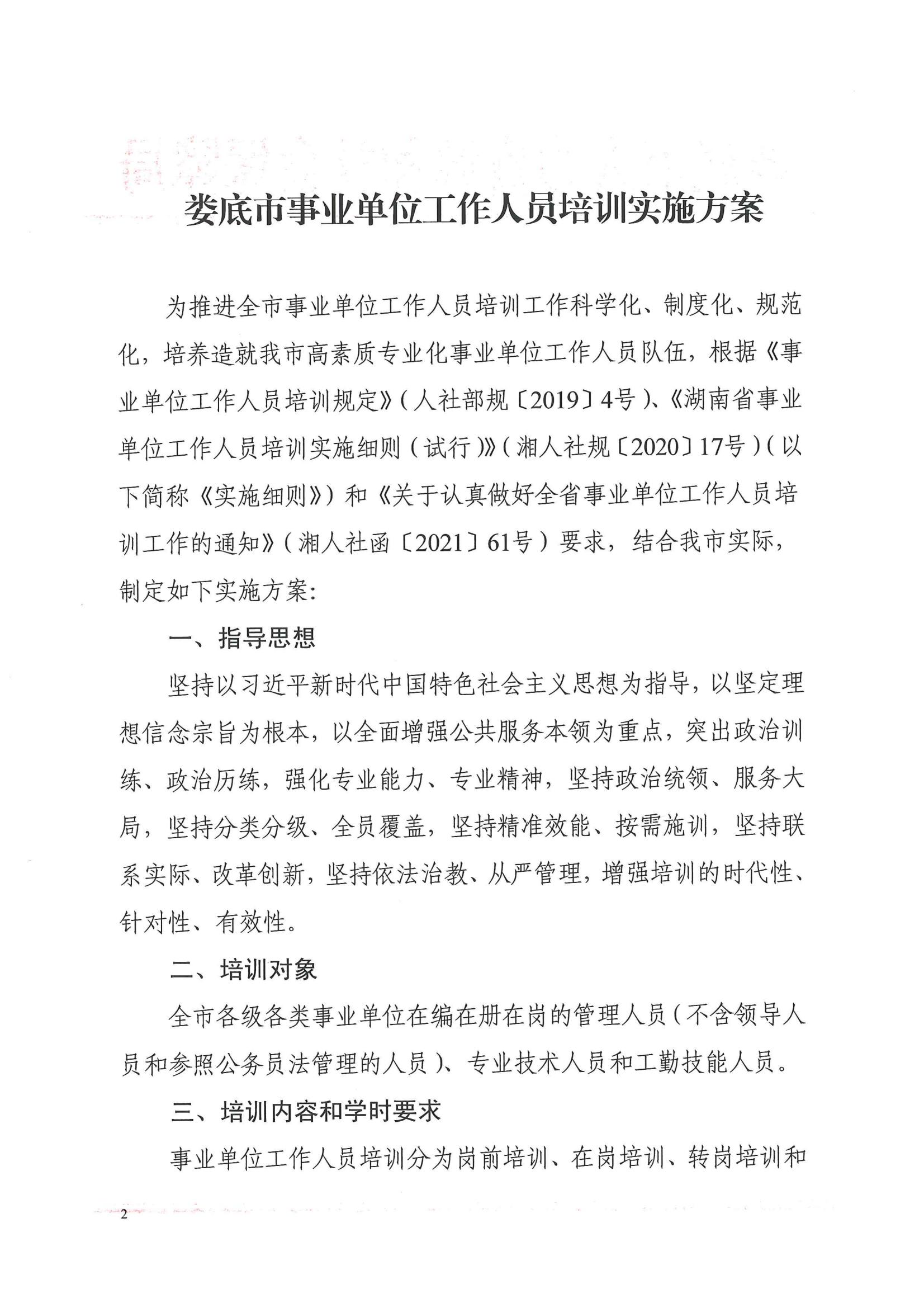 娄底市事业单位工作人员培训实施方案

为推进全市事业单位工作人员培训工作科学化、制度化、规范化，培养造就我市高素质专业化事业单位工作人员队伍，根据《事业单位工作人员培训规定》（人社部规〔2019〕4号）、《湖南省事业单位工作人员培训实施细则（试行）》（湘人社规〔2020〕17号）（以下简称《实施细则》）和《关于认真做好全省事业单位工作人员培训工作的通知》（湘人社函〔2021〕61号）要求，结合我市实际，制定如下实施方案：

一、指导思想

坚持以习近平新时代中国特色社会主义思想为指导，以坚定理想信念宗旨为根本，以全面增强公共服务本领为重点，突出政治训练、政治历练，强化专业能力、专业精神，坚持政治统领、服务大局，坚持分类分级、全员覆盖，坚持精准效能、按需施训，坚持联系实际、改革创新，坚持依法治教、从严管理，增强培训的时代性、针对性、有效性。

二、培训对象

全市各级各类事业单位在编在册在岗的管理人员（不含领导人员和参照公务员法管理的人员）、专业技术人员和工勤技能人员。

三、培训内容和学时要求

事业单位工作人员培训分为岗前培训、在岗培训、转岗培训和

2